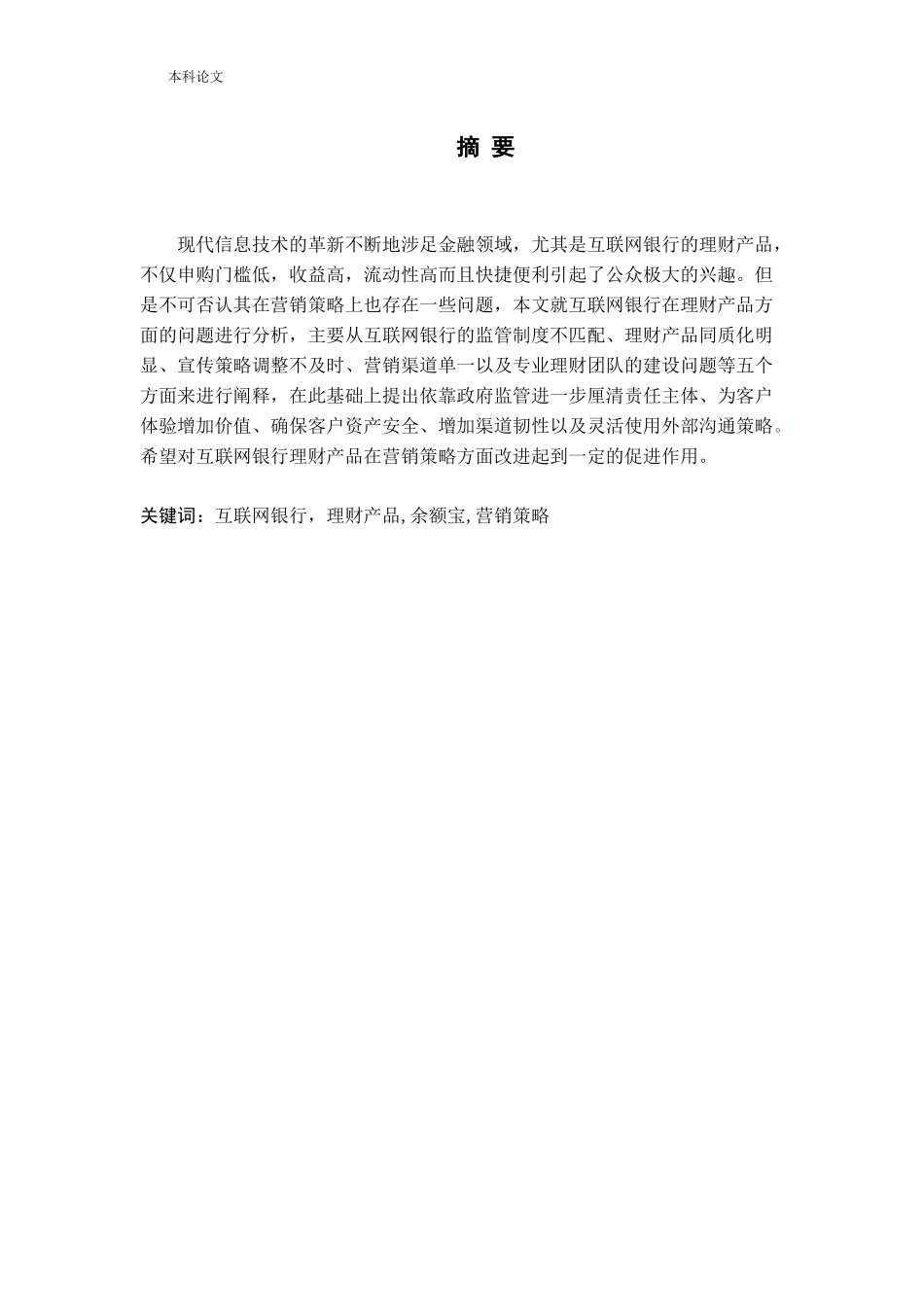 本科论文

摘 要

现代信息技术的革新不断地涉足金融领域，尤其是互联网银行的理财产品，不仅申购门槛低，收益高，流动性高而且快捷便利引起了公众极大的兴趣。但是不可否认其在营销策略上也存在一些问题，本文就互联网银行在理财产品方面的问题进行分析，主要从互联网银行的监管制度不匹配、理财产品同质化明显、宣传策略调整不及时、营销渠道单一以及专业理财团队的建设问题等五个方面来进行阐释，在此基础上提出依靠政府监管进一步厘清责任主体、为客户体验增加价值、确保客户资产安全、增加渠道韧性以及灵活使用外部沟通策略。希望对互联网银行理财产品在营销策略方面改进起到一定的促进作用。

关键词：互联网银行，理财产品,余额宝,营销策略